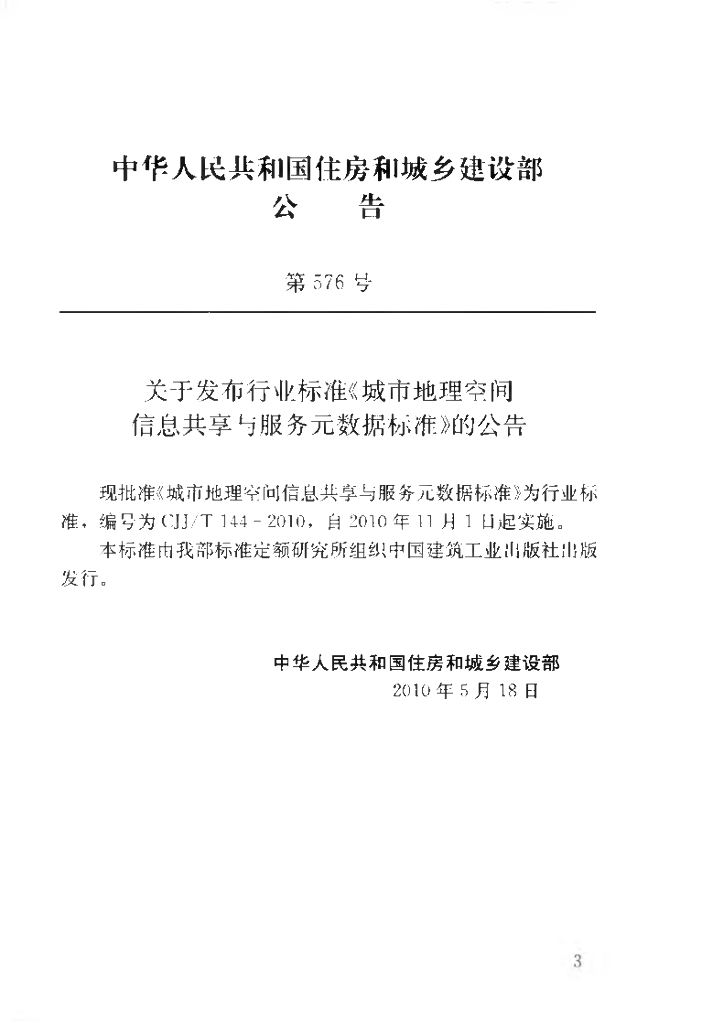 中华人民共和国住房和城乡建设部
公 告

第 576 号

关于发布行业标准《城市地理空间信息共享与服务元数据标准》的公告

现批准《城市地理空间信息共享与服务元数据标准》为行业标准，编号为 CJJ/T 144－2010，自 2010 年 11 月 1 日起实施。

本标准由我部标准定额研究所组织中国建筑工业出版社出版发行。

中华人民共和国住房和城乡建设部
2010 年 5 月 18 日

3